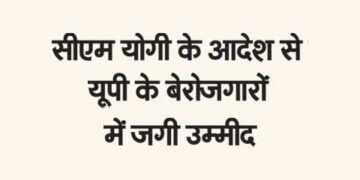 सीएम योगी के आदेश से
यूपी के बेरोजगारों
में जगी उम्मीद